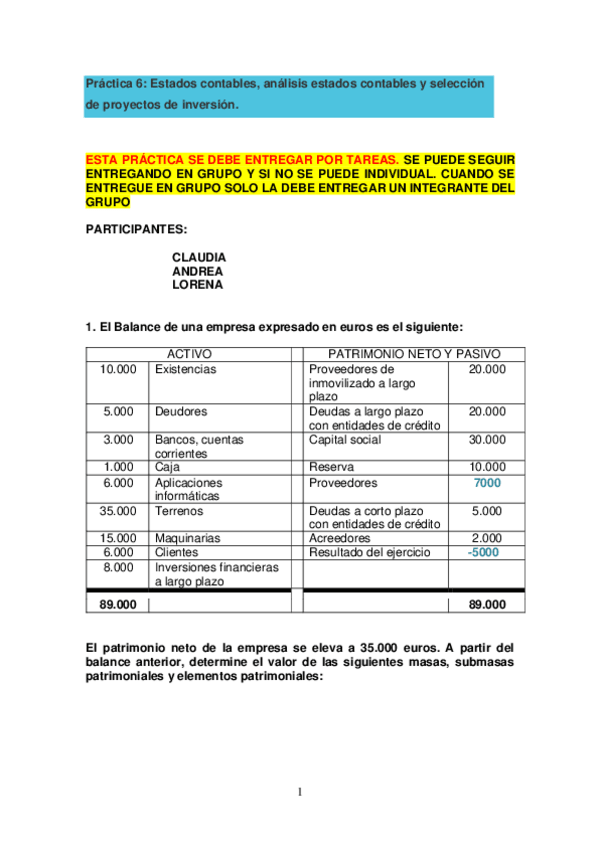 Práctica 6: Estados contables, análisis estados contables y selección de proyectos de inversión.

ESTA PRÁCTICA SE DEBE ENTREGAR POR TAREAS. SE PUEDE SEGUIR ENTREGANDO EN GRUPO Y SI NO SE PUEDE INDIVIDUAL. CUANDO SE ENTREGUE EN GRUPO SOLO LA DEBE ENTREGAR UN INTEGRANTE DEL GRUPO

PARTICIPANTES:

CLAUDIA
ANDREA
LORENA

1. El Balance de una empresa expresado en euros es el siguiente:

| ACTIVO | | | PATRIMONIO NETO Y PASIVO | |
|---|---|---|---|---|
| 10.000 | Existencias | | Proveedores de inmovilizado a largo plazo | 20.000 |
| 5.000 | Deudores | | Deudas a largo plazo con entidades de crédito | 20.000 |
| 3.000 | Bancos, cuentas corrientes | | Capital social | 30.000 |
| 1.000 | Caja | | Reserva | 10.000 |
| 6.000 | Aplicaciones informáticas | | Proveedores | 7000 |
| 35.000 | Terrenos | | Deudas a corto plazo con entidades de crédito | 5.000 |
| 15.000 | Maquinarias | | Acreedores | 2.000 |
| 6.000 | Clientes | | Resultado del ejercicio | -5000 |
| 8.000 | Inversiones financieras a largo plazo | | | |
| 89.000 | | | | 89.000 |

El patrimonio neto de la empresa se eleva a 35.000 euros. A partir del balance anterior, determine el valor de las siguientes masas, submasas patrimoniales y elementos patrimoniales:

1